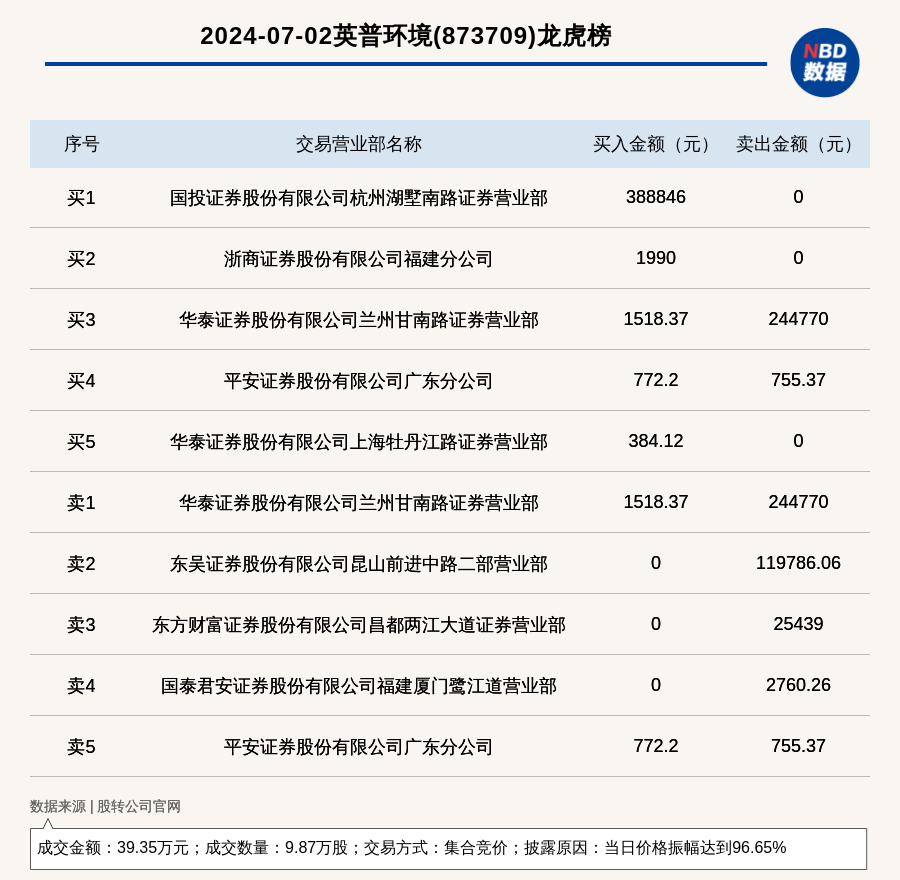 2024-07-02英普环境(873709)龙虎榜

NBD
数据

| 序号 | 交易营业部名称 | 买入金额（元） | 卖出金额（元） |
|---|---|---|---|
| 买1 | 国投证券股份有限公司杭州湖墅南路证券营业部 | 388846 | 0 |
| 买2 | 浙商证券股份有限公司福建分公司 | 1990 | 0 |
| 买3 | 华泰证券股份有限公司兰州甘南路证券营业部 | 1518.37 | 244770 |
| 买4 | 平安证券股份有限公司广东分公司 | 772.2 | 755.37 |
| 买5 | 华泰证券股份有限公司上海牡丹江路证券营业部 | 384.12 | 0 |
| 卖1 | 华泰证券股份有限公司兰州甘南路证券营业部 | 1518.37 | 244770 |
| 卖2 | 东吴证券股份有限公司昆山前进中路二部营业部 | 0 | 119786.06 |
| 卖3 | 东方财富证券股份有限公司昌都两江大道证券营业部 | 0 | 25439 |
| 卖4 | 国泰君安证券股份有限公司福建厦门鹭江道营业部 | 0 | 2760.26 |
| 卖5 | 平安证券股份有限公司广东分公司 | 772.2 | 755.37 |

数据来源 | 股转公司官网

成交金额：39.35万元；成交数量：9.87万股；交易方式：集合竞价；披露原因：当日价格振幅达到96.65%